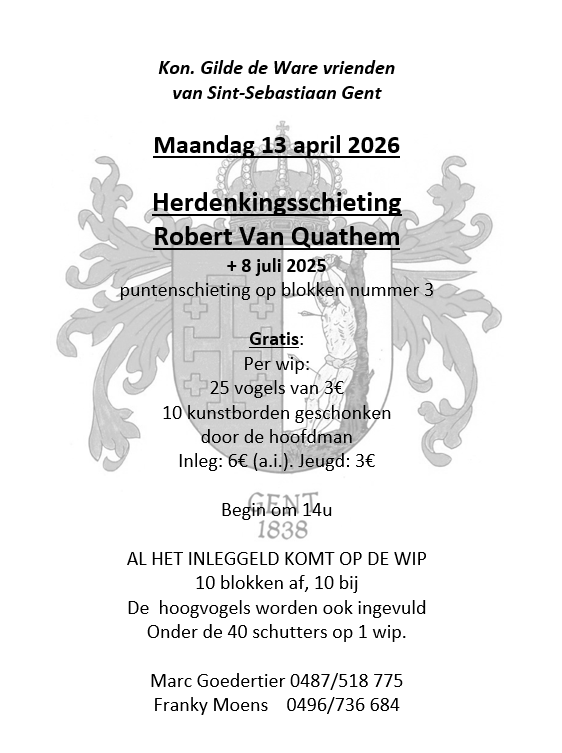 Kon. Gilde de Ware vrienden van Sint-Sebastiaan Gent

Maandag 13 april 2026

Herdenkingsschieting
Robert Van Quathem
+ 8 juli 2025
puntenschieting op blokken nummer 3

Gratis:
Per wip:
25 vogels van 3€
10 kunstborden geschonken door de hoofdman
Inleg: 6€ (a.i.). Jeugd: 3€

GENT
1838

Begin om 14u

AL HET INLEGGELD KOMT OP DE WIP
10 blokken af, 10 bij
De hoogvogels worden ook ingevuld
Onder de 40 schutters op 1 wip.

Marc Goedertier 0487/518 775
Franky Moens 0496/736 684